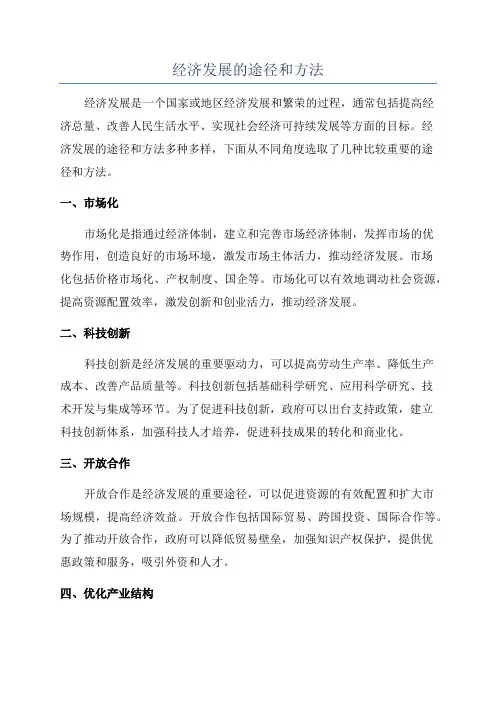 经济发展的途径和方法

经济发展是一个国家或地区经济发展和繁荣的过程，通常包括提高经济总量、改善人民生活水平、实现社会经济可持续发展等方面的目标。经济发展的途径和方法多种多样，下面从不同角度选取了几种比较重要的途径和方法。

一、市场化

市场化是指通过经济体制，建立和完善市场经济体制，发挥市场的优势作用，创造良好的市场环境，激发市场主体活力，推动经济发展。市场化包括价格市场化、产权制度、国企等。市场化可以有效地调动社会资源，提高资源配置效率，激发创新和创业活力，推动经济发展。

二、科技创新

科技创新是经济发展的重要驱动力，可以提高劳动生产率、降低生产成本、改善产品质量等。科技创新包括基础科学研究、应用科学研究、技术开发与集成等环节。为了促进科技创新，政府可以出台支持政策，建立科技创新体系，加强科技人才培养，促进科技成果的转化和商业化。

三、开放合作

开放合作是经济发展的重要途径，可以促进资源的有效配置和扩大市场规模，提高经济效益。开放合作包括国际贸易、跨国投资、国际合作等。为了推动开放合作，政府可以降低贸易壁垒，加强知识产权保护，提供优惠政策和服务，吸引外资和人才。

四、优化产业结构